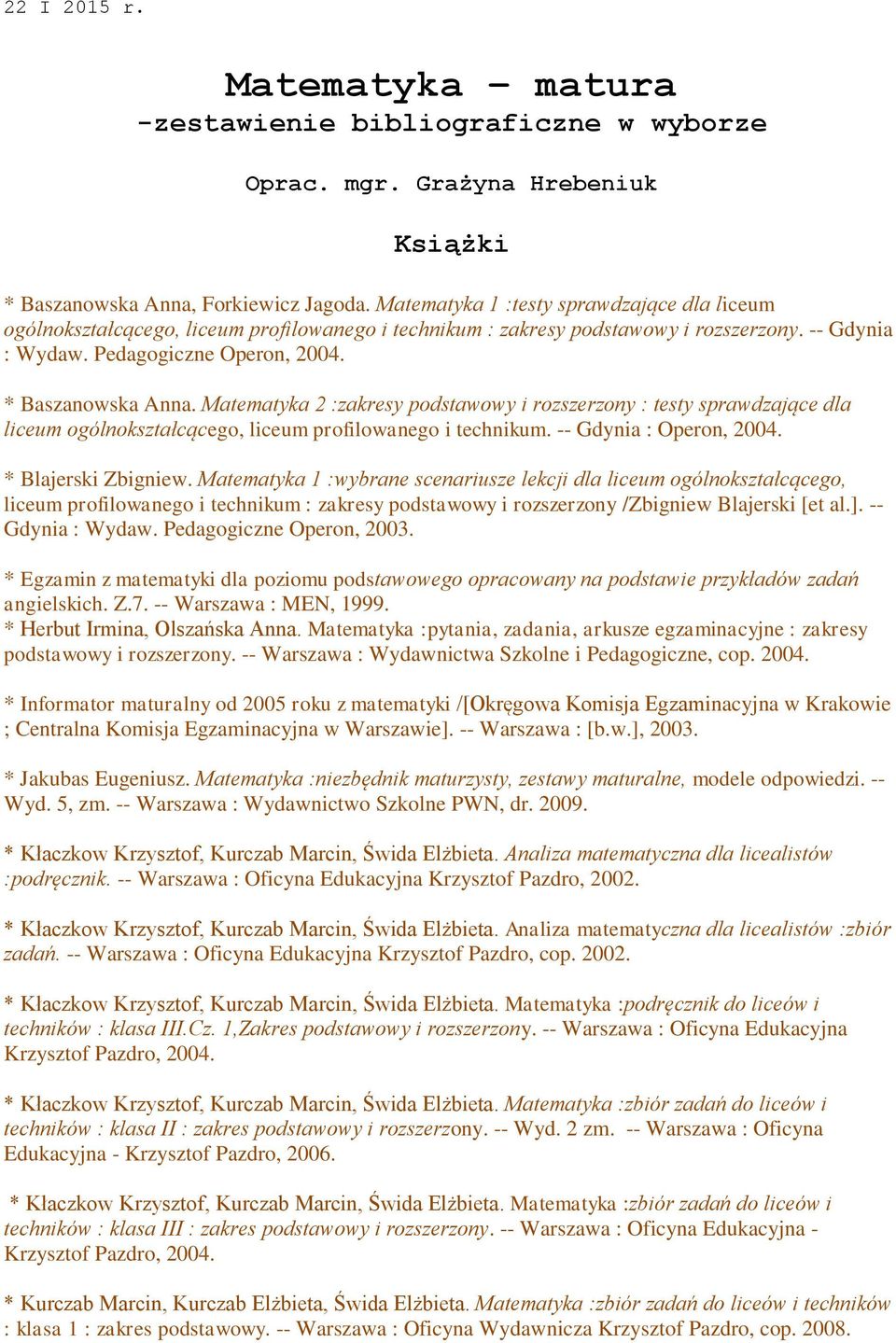 22 I 2015 r.

Matematyka – matura
-zestawienie bibliograficzne w wyborze

Oprac. mgr. Grażyna Hrebeniuk

Książki

* Baszanowska Anna, Forkiewicz Jagoda. Matematyka 1 :testy sprawdzające dla liceum ogólnokształcącego, liceum profilowanego i technikum : zakresy podstawowy i rozszerzony. -- Gdynia : Wydaw. Pedagogiczne Operon, 2004.

* Baszanowska Anna. Matematyka 2 :zakresy podstawowy i rozszerzony : testy sprawdzające dla liceum ogólnokształcącego, liceum profilowanego i technikum. -- Gdynia : Operon, 2004.

* Blajerski Zbigniew. Matematyka 1 :wybrane scenariusze lekcji dla liceum ogólnokształcącego, liceum profilowanego i technikum : zakresy podstawowy i rozszerzony /Zbigniew Blajerski [et al.]. -- Gdynia : Wydaw. Pedagogiczne Operon, 2003.

* Egzamin z matematyki dla poziomu podstawowego opracowany na podstawie przykładów zadań angielskich. Z.7. -- Warszawa : MEN, 1999.
* Herbut Irmina, Olszańska Anna. Matematyka :pytania, zadania, arkusze egzaminacyjne : zakresy podstawowy i rozszerzony. -- Warszawa : Wydawnictwa Szkolne i Pedagogiczne, cop. 2004.

* Informator maturalny od 2005 roku z matematyki /[Okręgowa Komisja Egzaminacyjna w Krakowie ; Centralna Komisja Egzaminacyjna w Warszawie]. -- Warszawa : [b.w.], 2003.

* Jakubas Eugeniusz. Matematyka :niezbędnik maturzysty, zestawy maturalne, modele odpowiedzi. -- Wyd. 5, zm. -- Warszawa : Wydawnictwo Szkolne PWN, dr. 2009.

* Kłaczkow Krzysztof, Kurczab Marcin, Świda Elżbieta. Analiza matematyczna dla licealistów :podręcznik. -- Warszawa : Oficyna Edukacyjna Krzysztof Pazdro, 2002.

* Kłaczkow Krzysztof, Kurczab Marcin, Świda Elżbieta. Analiza matematyczna dla licealistów :zbiór zadań. -- Warszawa : Oficyna Edukacyjna Krzysztof Pazdro, cop. 2002.

* Kłaczkow Krzysztof, Kurczab Marcin, Świda Elżbieta. Matematyka :podręcznik do liceów i techników : klasa III.Cz. 1,Zakres podstawowy i rozszerzony. -- Warszawa : Oficyna Edukacyjna Krzysztof Pazdro, 2004.

* Kłaczkow Krzysztof, Kurczab Marcin, Świda Elżbieta. Matematyka :zbiór zadań do liceów i techników : klasa II : zakres podstawowy i rozszerzony. -- Wyd. 2 zm. -- Warszawa : Oficyna Edukacyjna - Krzysztof Pazdro, 2006.

* Kłaczkow Krzysztof, Kurczab Marcin, Świda Elżbieta. Matematyka :zbiór zadań do liceów i techników : klasa III : zakres podstawowy i rozszerzony. -- Warszawa : Oficyna Edukacyjna - Krzysztof Pazdro, 2004.

* Kurczab Marcin, Kurczab Elżbieta, Świda Elżbieta. Matematyka :zbiór zadań do liceów i techników : klasa 1 : zakres podstawowy. -- Warszawa : Oficyna Wydawnicza Krzysztof Pazdro, cop. 2008.